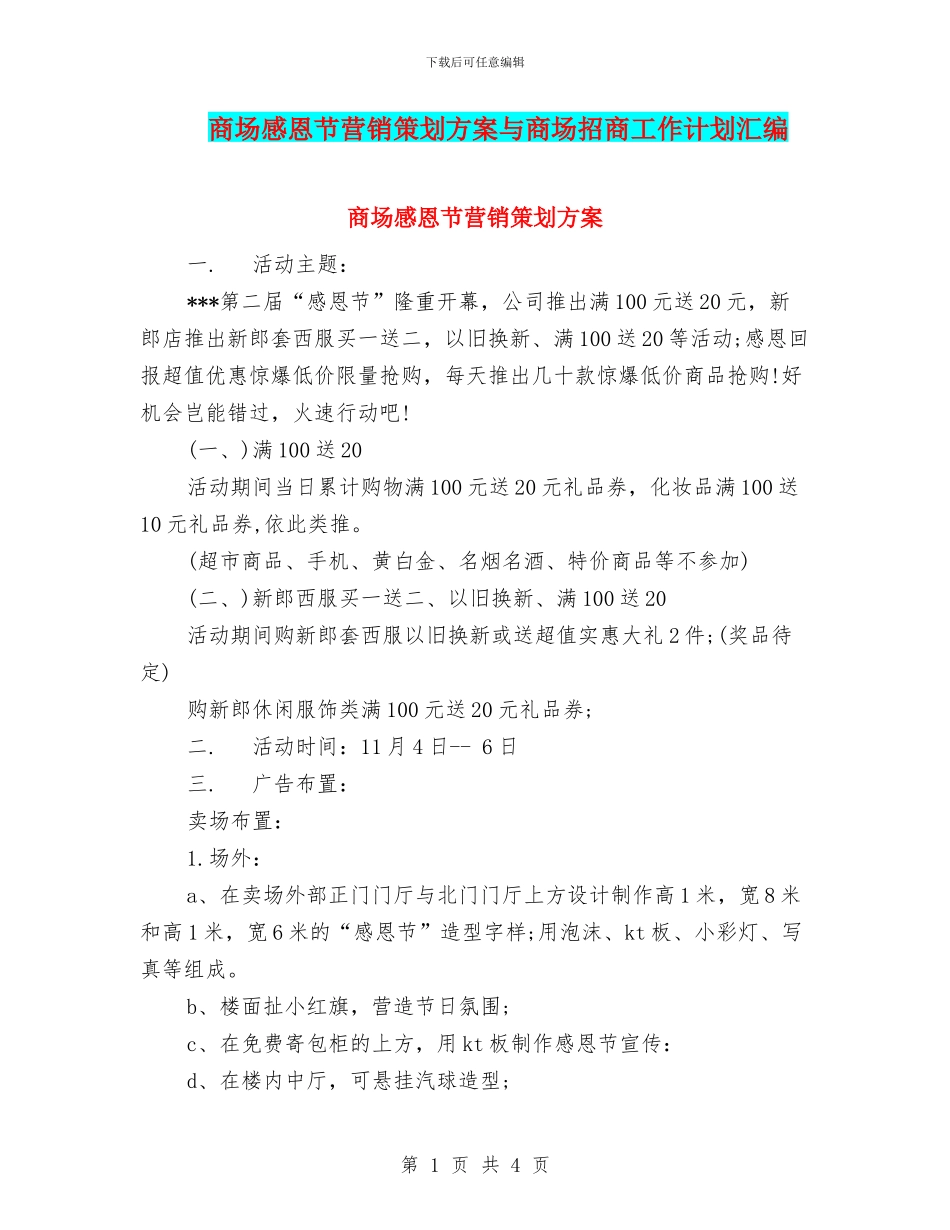 下载后可任意编辑

商场感恩节营销策划方案与商场招商工作计划汇编

商场感恩节营销策划方案

一.　活动主题：

***第二届“感恩节”隆重开幕，公司推出满100元送20元，新郎店推出新郎套西服买一送二，以旧换新、满100送20等活动;感恩回报超值优惠惊爆低价限量抢购，每天推出几十款惊爆低价商品抢购!好机会岂能错过，火速行动吧!

(一、)满100送20

活动期间当日累计购物满100元送20元礼品券，化妆品满100送10元礼品券,依此类推。

(超市商品、手机、黄白金、名烟名酒、特价商品等不参加)

(二、)新郎西服买一送二、以旧换新、满100送20

活动期间购新郎套西服以旧换新或送超值实惠大礼2件;(奖品待定)

购新郎休闲服饰类满100元送20元礼品券;

二.　活动时间：11月4日-- 6日

三.　广告布置：

卖场布置：

1.场外：

a、在卖场外部正门门厅与北门门厅上方设计制作高1米，宽8米和高1米，宽6米的“感恩节”造型字样;用泡沫、kt板、小彩灯、写真等组成。

b、楼面扯小红旗，营造节日氛围;

c、在免费寄包柜的上方，用kt板制作感恩节宣传：

d、在楼内中厅，可悬挂汽球造型;

第 1 页 共 4 页